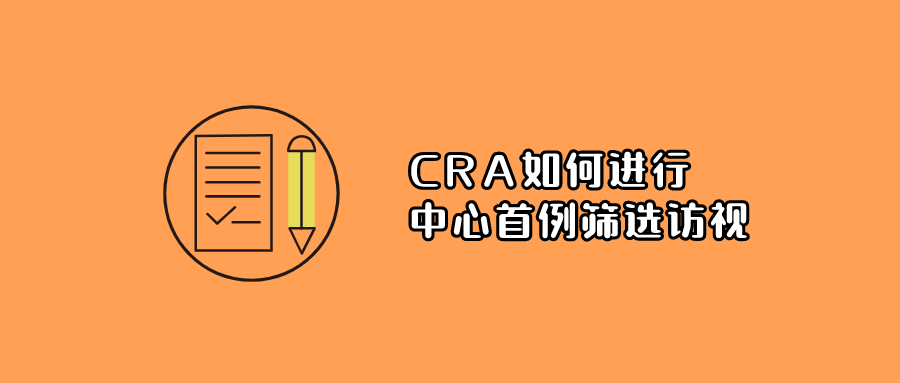 CRA如何进行
中心首例筛选访视